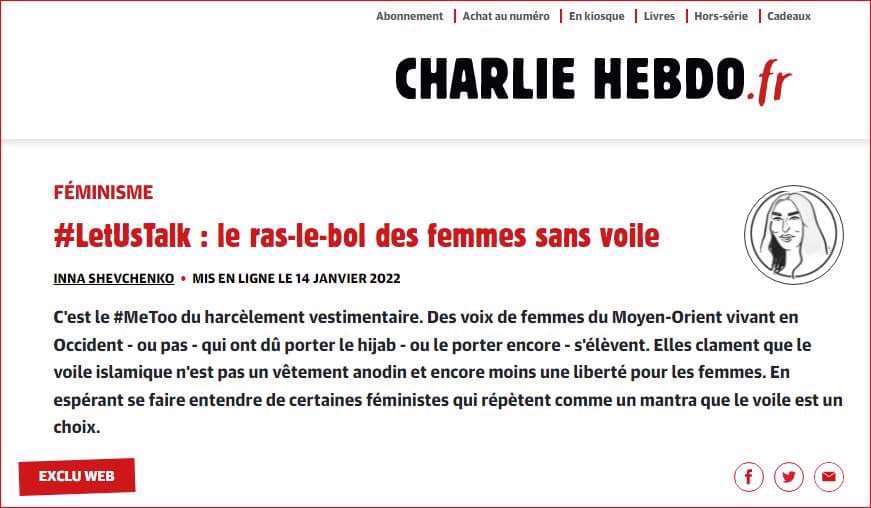 Abonnement | Achat au numéro | En kiosque | Livres | Hors-série | Cadeaux

CHARLIE HEBDO.fr

FÉMINISME

#LetUsTalk : le ras-le-bol des femmes sans voile

INNA SHEVCHENKO • MIS EN LIGNE LE 14 JANVIER 2022

C'est le #MeToo du harcèlement vestimentaire. Des voix de femmes du Moyen-Orient vivant en Occident - ou pas - qui ont dû porter le hijab - ou le porter encore - s'élèvent. Elles clament que le voile islamique n'est pas un vêtement anodin et encore moins une liberté pour les femmes. En espérant se faire entendre de certaines féministes qui répètent comme un mantra que le voile est un choix.

EXCLU WEB